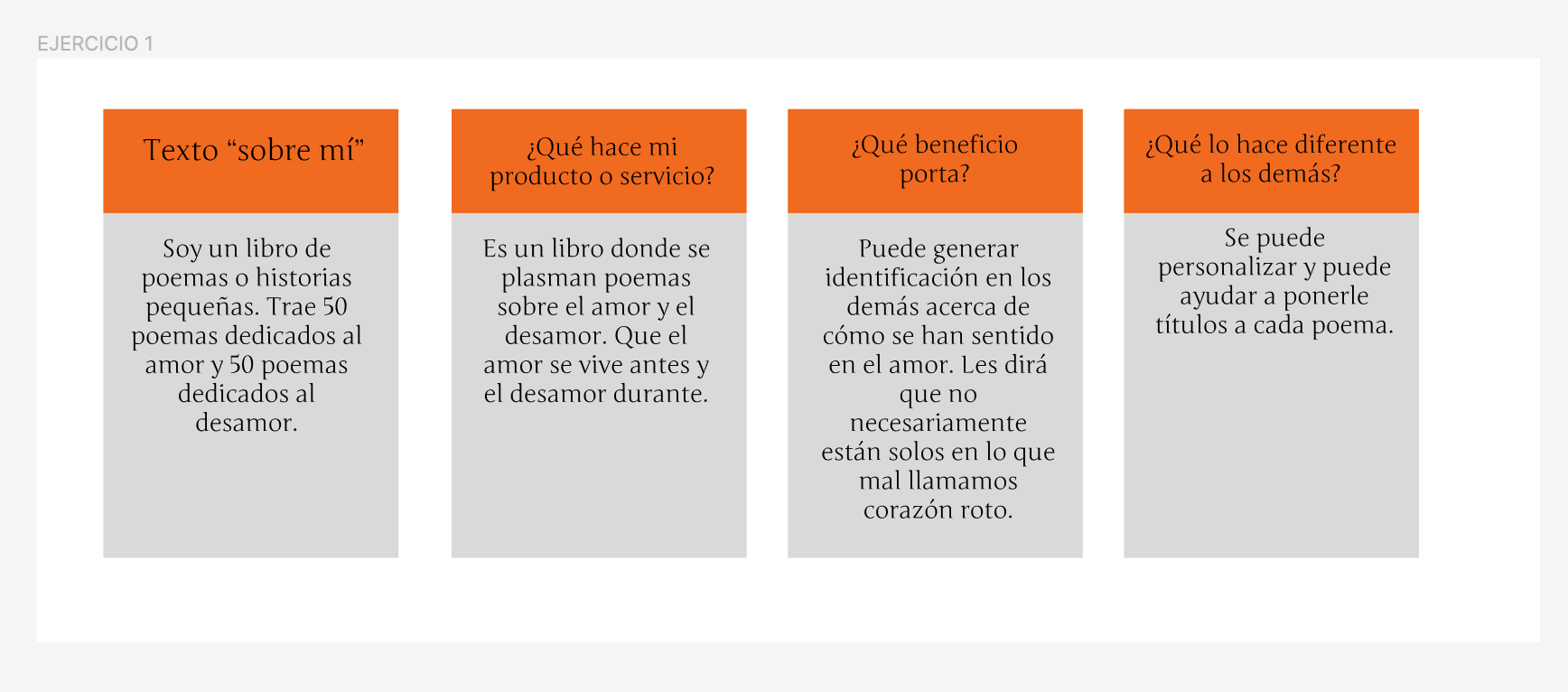 EJERCICIO 1

Texto “sobre mí”

Soy un libro de poemas o historias pequeñas. Trae 50 poemas dedicados al amor y 50 poemas dedicados al desamor.

¿Qué hace mi producto o servicio?

Es un libro donde se plasman poemas sobre el amor y el desamor. Que el amor se vive antes y el desamor durante.

¿Qué beneficio porta?

Puede generar identificación en los demás acerca de cómo se han sentido en el amor. Les dirá que no necesariamente están solos en lo que mal llamamos corazón roto.

¿Qué lo hace diferente a los demás?

Se puede personalizar y puede ayudar a ponerle títulos a cada poema.